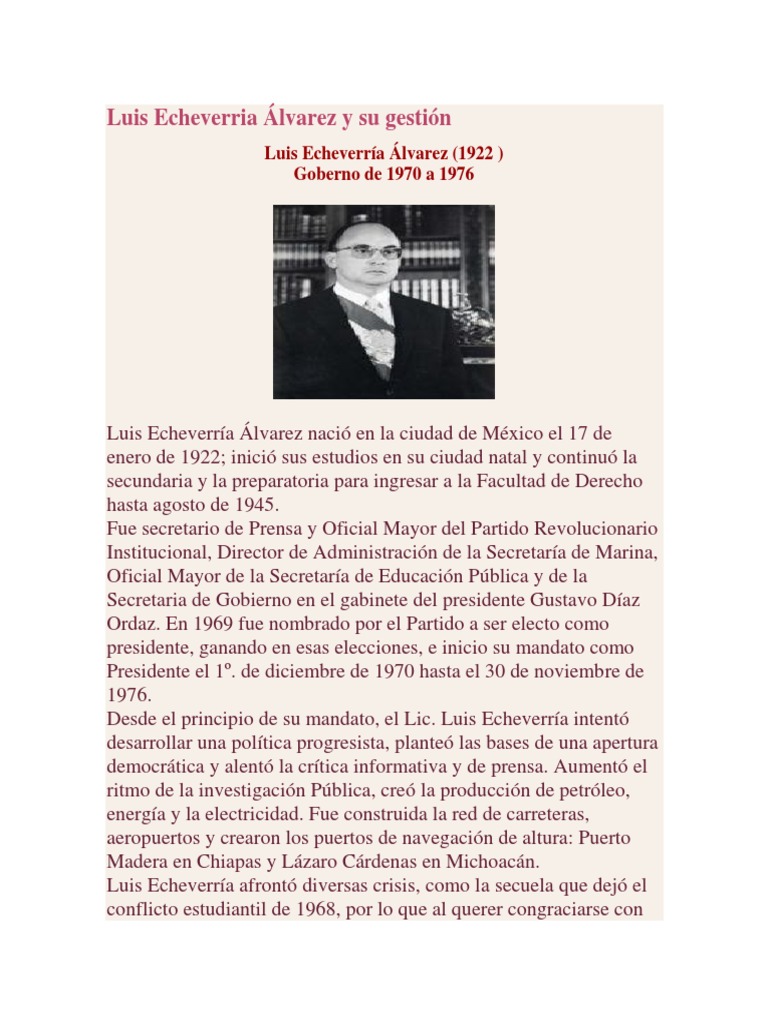 Luis Echeverria Álvarez y su gestión

Luis Echeverría Álvarez (1922 )
Goberno de 1970 a 1976

Luis Echeverría Álvarez nació en la ciudad de México el 17 de enero de 1922; inició sus estudios en su ciudad natal y continuó la secundaria y la preparatoria para ingresar a la Facultad de Derecho hasta agosto de 1945.
Fue secretario de Prensa y Oficial Mayor del Partido Revolucionario Institucional, Director de Administración de la Secretaría de Marina, Oficial Mayor de la Secretaría de Educación Pública y de la Secretaria de Gobierno en el gabinete del presidente Gustavo Díaz Ordaz. En 1969 fue nombrado por el Partido a ser electo como presidente, ganando en esas elecciones, e inicio su mandato como Presidente el 1º. de diciembre de 1970 hasta el 30 de noviembre de 1976.
Desde el principio de su mandato, el Lic. Luis Echeverría intentó desarrollar una política progresista, planteó las bases de una apertura democrática y alentó la crítica informativa y de prensa. Aumentó el ritmo de la investigación Pública, creó la producción de petróleo, energía y la electricidad. Fue construida la red de carreteras, aeropuertos y crearon los puertos de navegación de altura: Puerto Madera en Chiapas y Lázaro Cárdenas en Michoacán.
Luis Echeverría afrontó diversas crisis, como la secuela que dejó el conflicto estudiantil de 1968, por lo que al querer congraciarse con